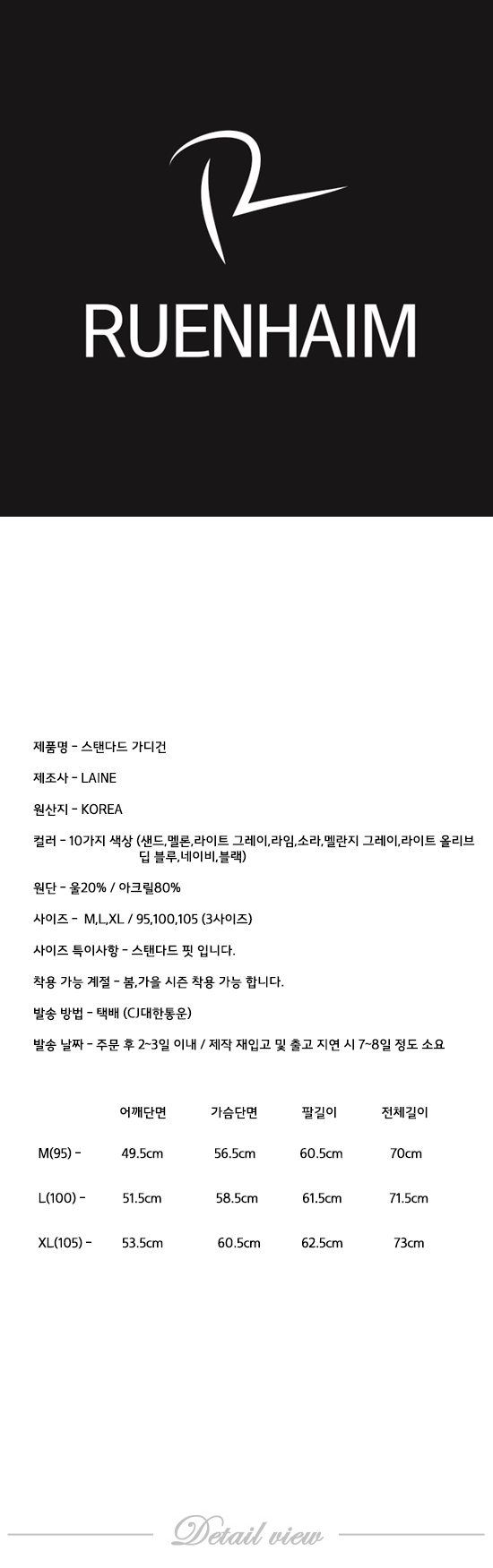 RUENHAIM

제품명 - 스탠다드 가디건

제조사 - LAINE

원산지 - KOREA

컬러 - 10가지 색상 (샌드,멜론,라이트 그레이,라임,소라,멜란지 그레이,라이트 올리브 딥 블루,네이비,블랙)

원단 - 울20% / 아크릴80%

사이즈 - M,L,XL / 95,100,105 (3사이즈)

사이즈 특이사항 - 스탠다드 핏 입니다.

착용 가능 계절 - 봄,가을 시즌 착용 가능 합니다.

발송 방법 - 택배 (CJ대한통운)

발송 날짜 - 주문 후 2~3일 이내 / 제작 재입고 및 출고 지연 시 7~8일 정도 소요

| | 어깨단면 | 가슴단면 | 팔길이 | 전체길이 |
|---|---|---|---|---|
| M(95) - | 49.5cm | 56.5cm | 60.5cm | 70cm |
| L(100) - | 51.5cm | 58.5cm | 61.5cm | 71.5cm |
| XL(105) - | 53.5cm | 60.5cm | 62.5cm | 73cm |

Detail view